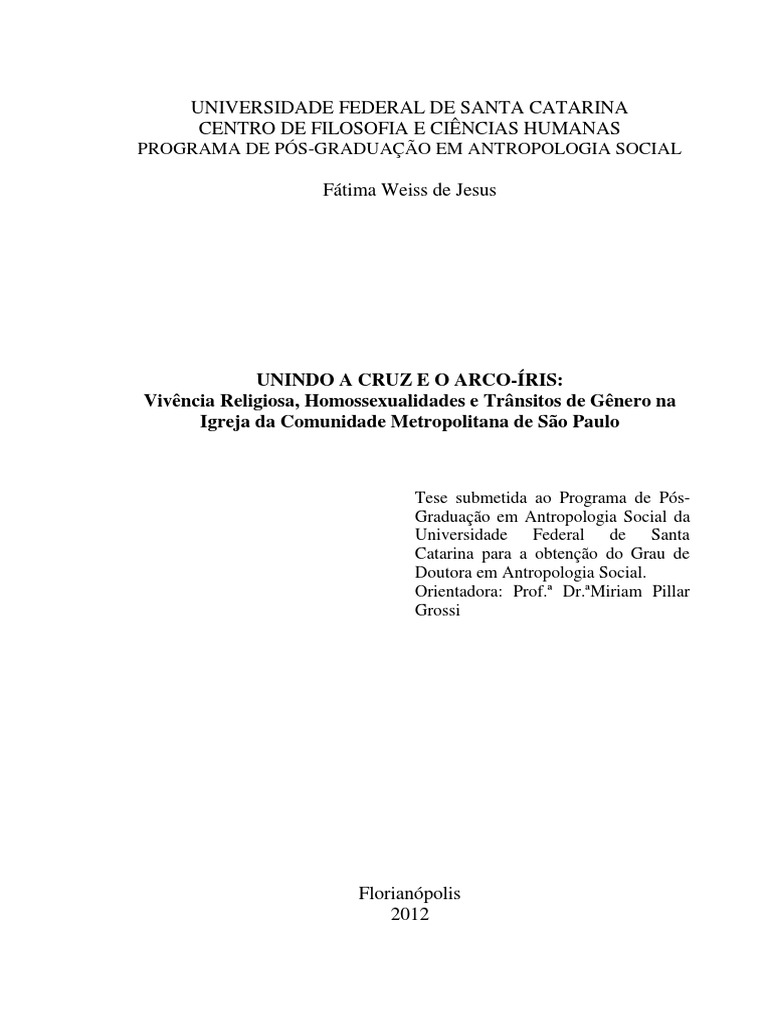 UNIVERSIDADE FEDERAL DE SANTA CATARINA
CENTRO DE FILOSOFIA E CIÊNCIAS HUMANAS
PROGRAMA DE PÓS-GRADUAÇÃO EM ANTROPOLOGIA SOCIAL

Fátima Weiss de Jesus

UNINDO A CRUZ E O ARCO-ÍRIS:
Vivência Religiosa, Homossexualidades e Trânsitos de Gênero na Igreja da Comunidade Metropolitana de São Paulo

Tese submetida ao Programa de Pós-Graduação em Antropologia Social da Universidade Federal de Santa Catarina para a obtenção do Grau de Doutora em Antropologia Social.
Orientadora: Prof.ª Dr.ªMiriam Pillar Grossi

Florianópolis
2012